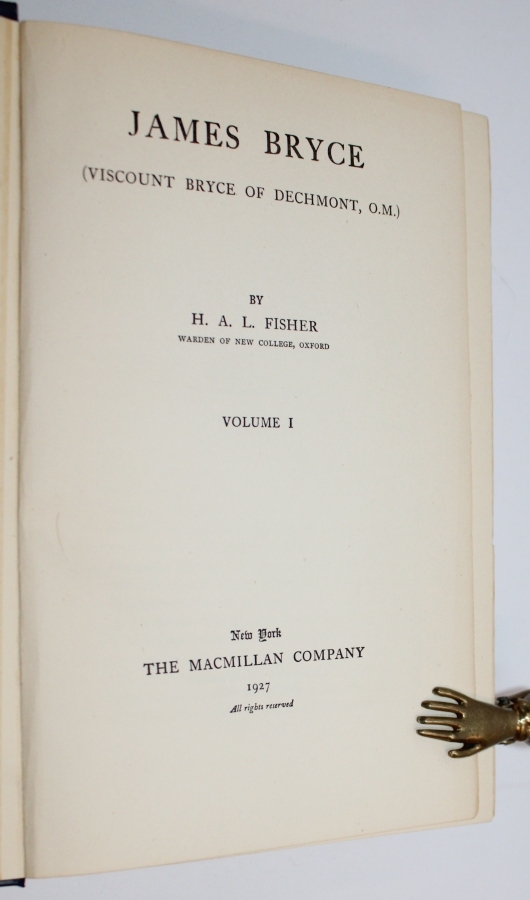 JAMES BRYCE

(VISCOUNT BRYCE OF DECHMONT, O.M.)

BY

H. A. L. FISHER

WARDEN OF NEW COLLEGE, OXFORD

VOLUME I

New York

THE MACMILLAN COMPANY

1927

All rights reserved